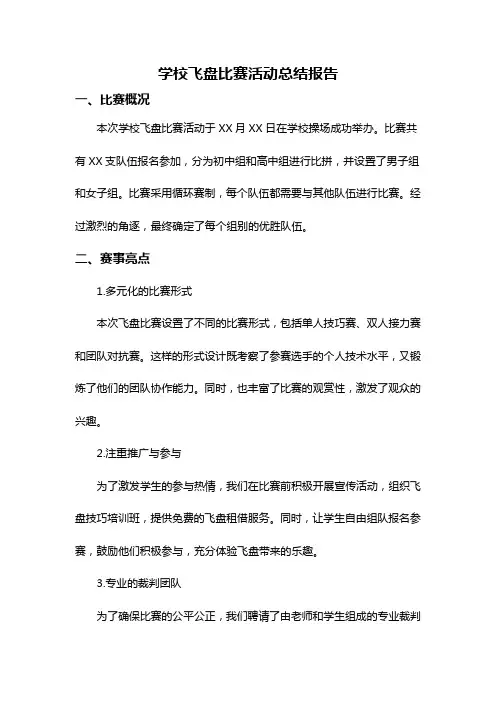 学校飞盘比赛活动总结报告

一、比赛概况

本次学校飞盘比赛活动于 XX 月 XX 日在学校操场成功举办。比赛共有 XX 支队伍报名参加，分为初中组和高中组进行比拼，并设置了男子组和女子组。比赛采用循环赛制，每个队伍都需要与其他队伍进行比赛。经过激烈的角逐，最终确定了每个组别的优胜队伍。

二、赛事亮点

1.多元化的比赛形式

本次飞盘比赛设置了不同的比赛形式，包括单人技巧赛、双人接力赛和团队对抗赛。这样的形式设计既考察了参赛选手的个人技术水平，又锻炼了他们的团队协作能力。同时，也丰富了比赛的观赏性，激发了观众的兴趣。

2.注重推广与参与

为了激发学生的参与热情，我们在比赛前积极开展宣传活动，组织飞盘技巧培训班，提供免费的飞盘租借服务。同时，让学生自由组队报名参赛，鼓励他们积极参与，充分体验飞盘带来的乐趣。

3.专业的裁判团队

为了确保比赛的公平公正，我们聘请了由老师和学生组成的专业裁判